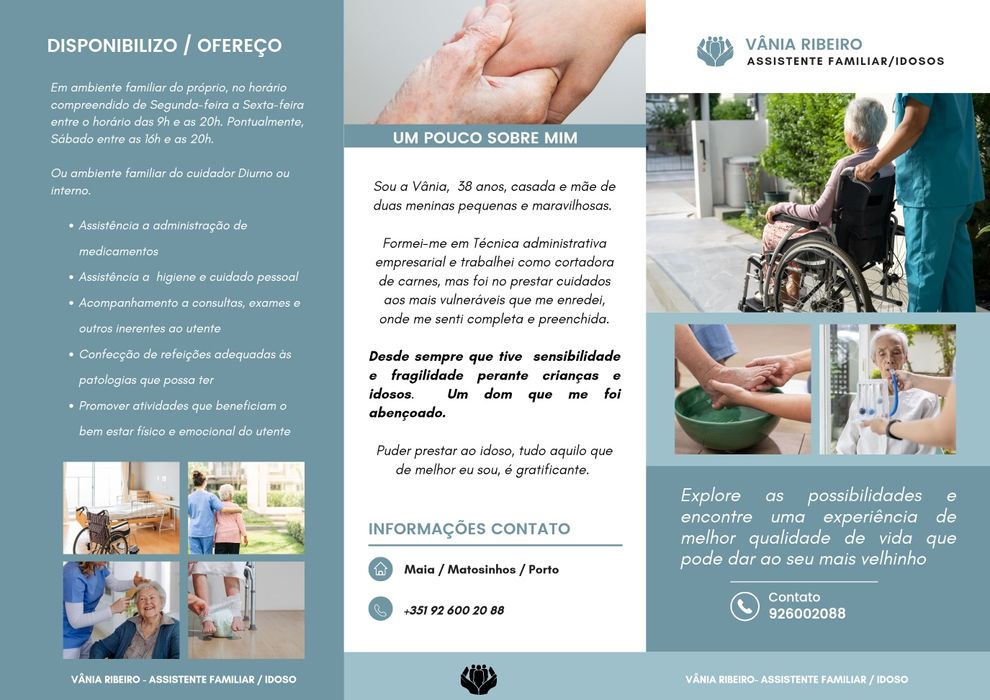 DISPONIBILIZO / OFEREÇO

Em ambiente familiar do próprio, no horário compreendido de Segunda-feira a Sexta-feira entre o horário das 9h e as 20h. Pontualmente, Sábado entre as 16h e as 20h.

Ou ambiente familiar do cuidador Diurno ou interno.

• Assistência a administração de medicamentos
• Assistência a higiene e cuidado pessoal
• Acompanhamento a consultas, exames e outros inerentes ao utente
• Confecção de refeições adequadas às patologias que possa ter
• Promover atividades que beneficiam o bem estar físico e emocional do utente

VÂNIA RIBEIRO - ASSISTENTE FAMILIAR / IDOSO

UM POUCO SOBRE MIM

Sou a Vânia, 38 anos, casada e mãe de duas meninas pequenas e maravilhosas.

Formei-me em Técnica administrativa empresarial e trabalhei como cortadora de carnes, mas foi no prestar cuidados aos mais vulneráveis que me enredei, onde me senti completa e preenchida.

Desde sempre que tive sensibilidade e fragilidade perante crianças e idosos. Um dom que me foi abençoado.

Puder prestar ao idoso, tudo aquilo que de melhor eu sou, é gratificante.

INFORMAÇÕES CONTATO

Maia / Matosinhos / Porto

+351 92 600 20 88

VÂNIA RIBEIRO
ASSISTENTE FAMILIAR/IDOSOS

Explore as possibilidades e encontre uma experiência de melhor qualidade de vida que pode dar ao seu mais velhinho

Contato
926002088

VÂNIA RIBEIRO- ASSISTENTE FAMILIAR / IDOSO